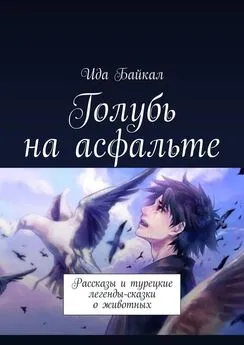 Ида Байкал

Голубь на асфальте

Рассказы и турецкие легенды-сказки о животных